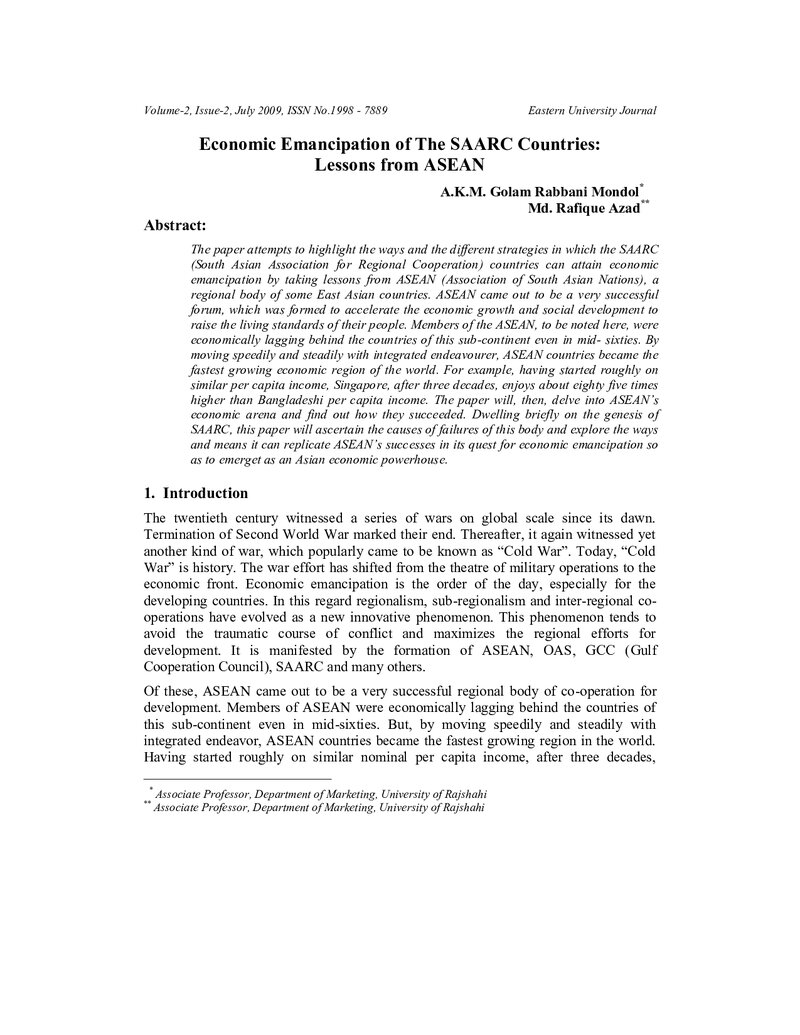 Volume-2, Issue-2, July 2009, ISSN No.1998 - 7889 Eastern University Journal

Economic Emancipation of The SAARC Countries: Lessons from ASEAN

A.K.M. Golam Rabbani Mondol$^{*}$
Md. Rafique Azad$^{**}$

Abstract:

The paper attempts to highlight the ways and the different strategies in which the SAARC (South Asian Association for Regional Cooperation) countries can attain economic emancipation by taking lessons from ASEAN (Association of South Asian Nations), a regional body of some East Asian countries. ASEAN came out to be a very successful forum, which was formed to accelerate the economic growth and social development to raise the living standards of their people. Members of the ASEAN, to be noted here, were economically lagging behind the countries of this sub-continent even in mid- sixties. By moving speedily and steadily with integrated endeavourer, ASEAN countries became the fastest growing economic region of the world. For example, having started roughly on similar per capita income, Singapore, after three decades, enjoys about eighty five times higher than Bangladeshi per capita income. The paper will, then, delve into ASEAN's economic arena and find out how they succeeded. Dwelling briefly on the genesis of SAARC, this paper will ascertain the causes of failures of this body and explore the ways and means it can replicate ASEAN's successes in its quest for economic emancipation so as to emerget as an Asian economic powerhouse.

1. Introduction

The twentieth century witnessed a series of wars on global scale since its dawn. Termination of Second World War marked their end. Thereafter, it again witnessed yet another kind of war, which popularly came to be known as "Cold War". Today, "Cold War" is history. The war effort has shifted from the theatre of military operations to the economic front. Economic emancipation is the order of the day, especially for the developing countries. In this regard regionalism, sub-regionalism and inter-regional co-operations have evolved as a new innovative phenomenon. This phenomenon tends to avoid the traumatic course of conflict and maximizes the regional efforts for development. It is manifested by the formation of ASEAN, OAS, GCC (Gulf Cooperation Council), SAARC and many others.

Of these, ASEAN came out to be a very successful regional body of co-operation for development. Members of ASEAN were economically lagging behind the countries of this sub-continent even in mid-sixties. But, by moving speedily and steadily with integrated endeavor, ASEAN countries became the fastest growing region in the world. Having started roughly on similar nominal per capita income, after three decades,

$^{*}$ Associate Professor, Department of Marketing, University of Rajshahi
$^{**}$ Associate Professor, Department of Marketing, University of Rajshahi